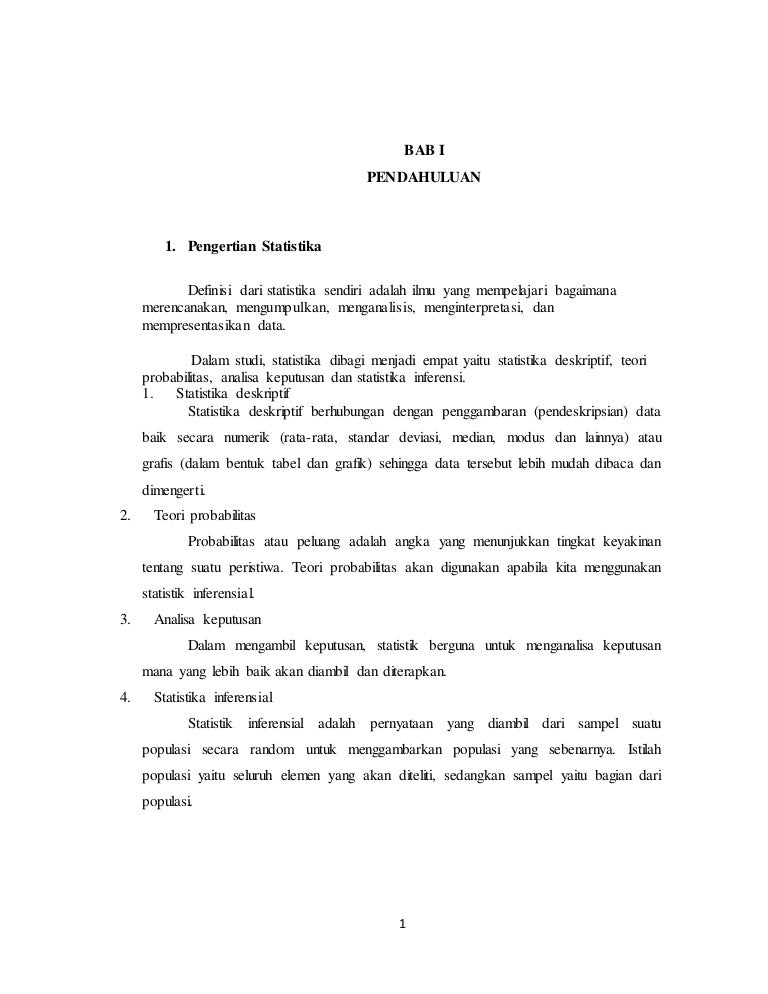 BAB I
PENDAHULUAN

1. Pengertian Statistika

Definisi dari statistika sendiri adalah ilmu yang mempelajari bagaimana merencanakan, mengumpulkan, menganalisis, menginterpretasi, dan mempresentasikan data.

Dalam studi, statistika dibagi menjadi empat yaitu statistika deskriptif, teori probabilitas, analisa keputusan dan statistika inferensi.

1. Statistika deskriptif

Statistika deskriptif berhubungan dengan penggambaran (pendeskripsian) data baik secara numerik (rata-rata, standar deviasi, median, modus dan lainnya) atau grafis (dalam bentuk tabel dan grafik) sehingga data tersebut lebih mudah dibaca dan dimengerti.

2. Teori probabilitas

Probabilitas atau peluang adalah angka yang menunjukkan tingkat keyakinan tentang suatu peristiwa. Teori probabilitas akan digunakan apabila kita menggunakan statistik inferensial.

3. Analisa keputusan

Dalam mengambil keputusan, statistik berguna untuk menganalisa keputusan mana yang lebih baik akan diambil dan diterapkan.

4. Statistika inferensial

Statistik inferensial adalah pernyataan yang diambil dari sampel suatu populasi secara random untuk menggambarkan populasi yang sebenarnya. Istilah populasi yaitu seluruh elemen yang akan diteliti, sedangkan sampel yaitu bagian dari populasi.

1